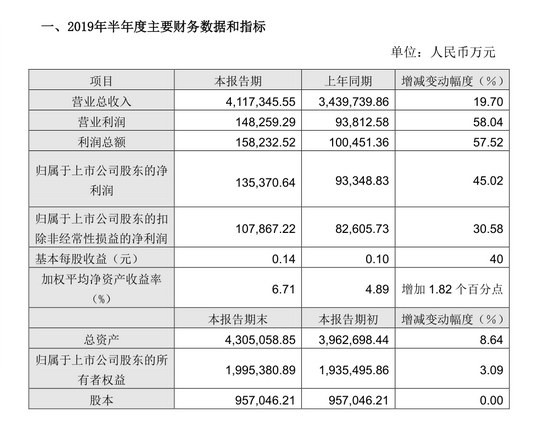 一、2019年半年度主要财务数据和指标

单位：人民币万元

| 项目 | 本报告期 | 上年同期 | 增减变动幅度（%） |
|---|---|---|---|
| 营业总收入 | 4,117,345.55 | 3,439,739.86 | 19.70 |
| 营业利润 | 148,259.29 | 93,812.58 | 58.04 |
| 利润总额 | 158,232.52 | 100,451.36 | 57.52 |
| 归属于上市公司股东的净利润 | 135,370.64 | 93,348.83 | 45.02 |
| 归属于上市公司股东的扣除非经常性损益的净利润 | 107,867.22 | 82,605.73 | 30.58 |
| 基本每股收益（元） | 0.14 | 0.10 | 40 |
| 加权平均净资产收益率（%） | 6.71 | 4.89 | 增加 1.82 个百分点 |
|  | 本报告期末 | 本报告期初 | 增减变动幅度（%） |
| 总资产 | 4,305,058.85 | 3,962,698.44 | 8.64 |
| 归属于上市公司股东的所有者权益 | 1,995,380.89 | 1,935,495.86 | 3.09 |
| 股本 | 957,046.21 | 957,046.21 | 0.00 |